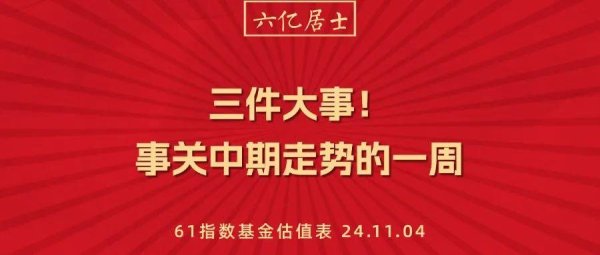 六亿居士

三件大事！
事关中期走势的一周

61指数基金估值表 24.11.04